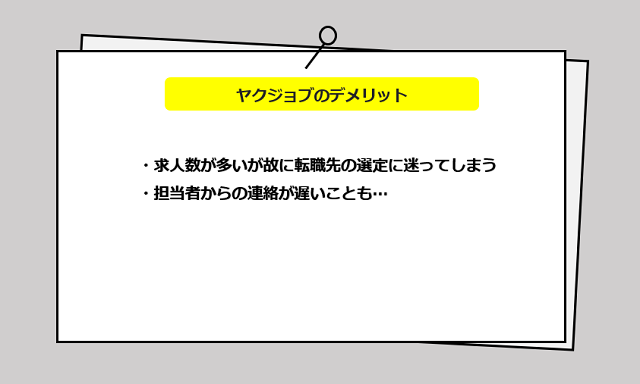 ヤクジョブのデメリット

・求人数が多いが故に転職先の選定に迷ってしまう

・担当者からの連絡が遅いことも…